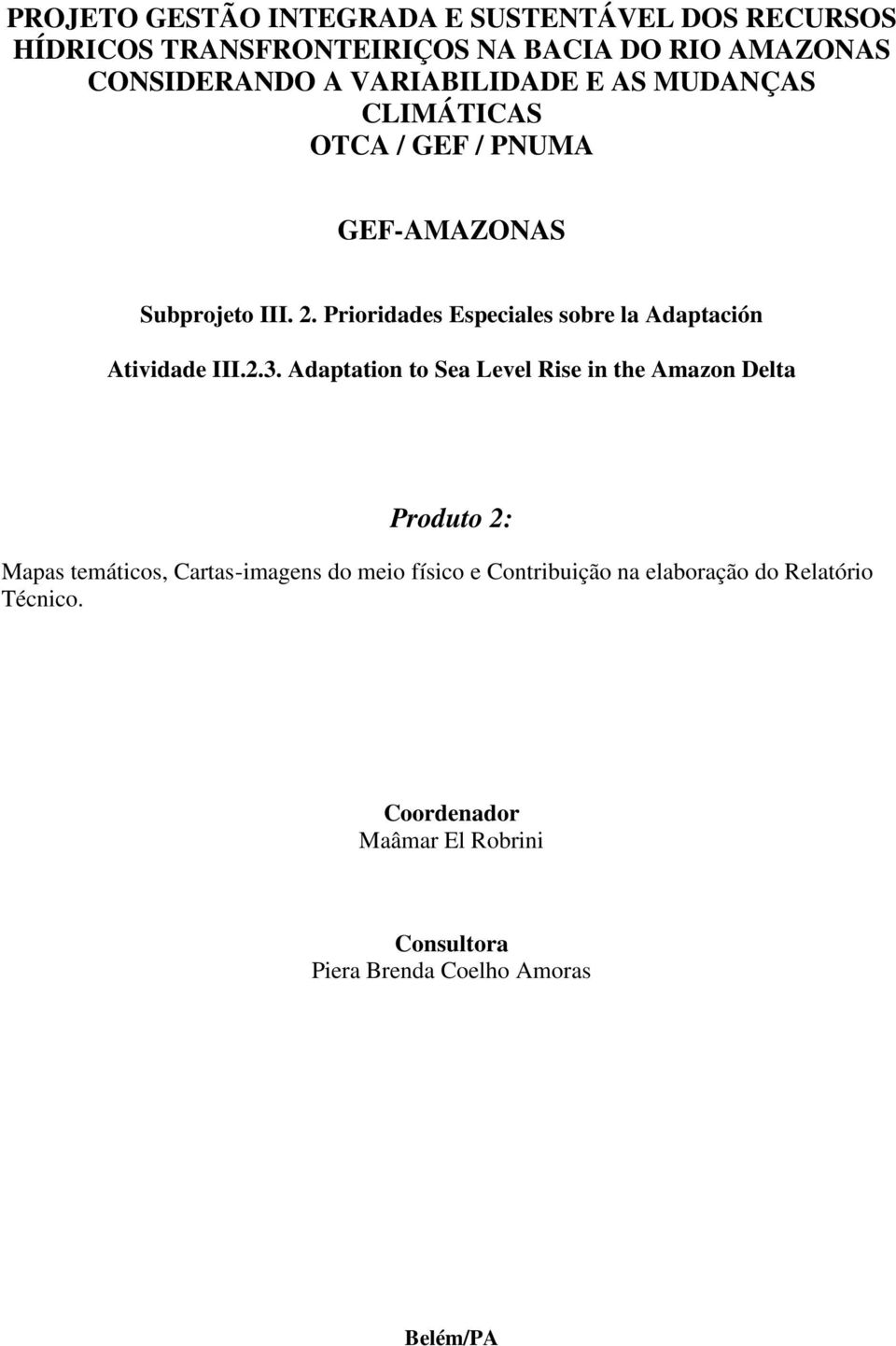 PROJETO GESTÃO INTEGRADA E SUSTENTÁVEL DOS RECURSOS HÍDRICOS TRANSFRONTEIRIÇOS NA BACIA DO RIO AMAZONAS CONSIDERANDO A VARIABILIDADE E AS MUDANÇAS CLIMÁTICAS
OTCA / GEF / PNUMA

GEF-AMAZONAS

Subprojeto III. 2. Prioridades Especiales sobre la Adaptación

Atividade III.2.3. Adaptation to Sea Level Rise in the Amazon Delta

Produto 2:

Mapas temáticos, Cartas-imagens do meio físico e Contribuição na elaboração do Relatório Técnico.

Coordenador
Maâmar El Robrini

Consultora
Piera Brenda Coelho Amoras

Belém/PA